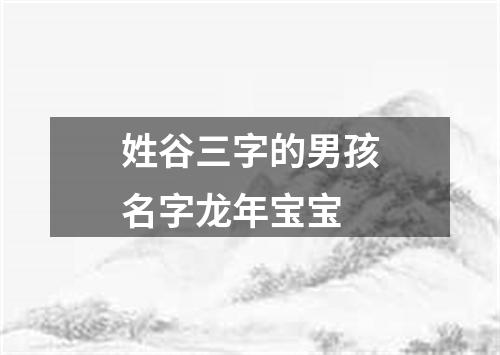 姓谷三字的男孩名字龙年宝宝